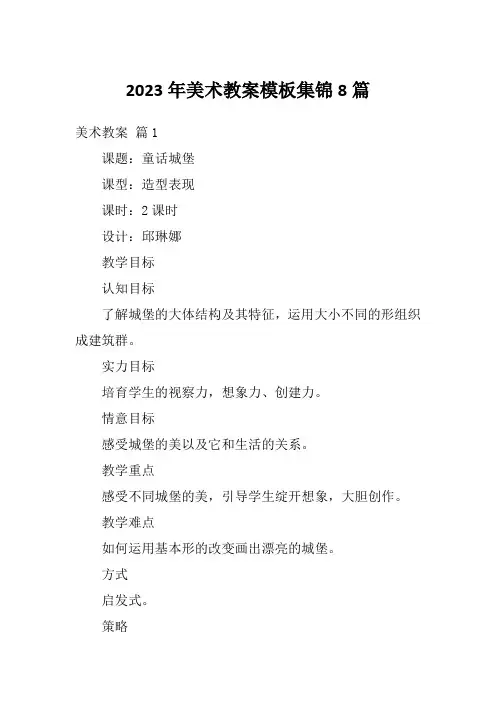 2023 年美术教案模板集锦 8 篇

美术教案 篇 1

课题：童话城堡

课型：造型表现

课时：2 课时

设计：邱琳娜

教学目标

认知目标

了解城堡的大体结构及其特征，运用大小不同的形组织成建筑群。

实力目标

培育学生的视察力，想象力、创建力。

情意目标

感受城堡的美以及它和生活的关系。

教学重点

感受不同城堡的美，引导学生绽开想象，大胆创作。

教学难点

如何运用基本形的改变画出漂亮的城堡。

方式

启发式。

策略